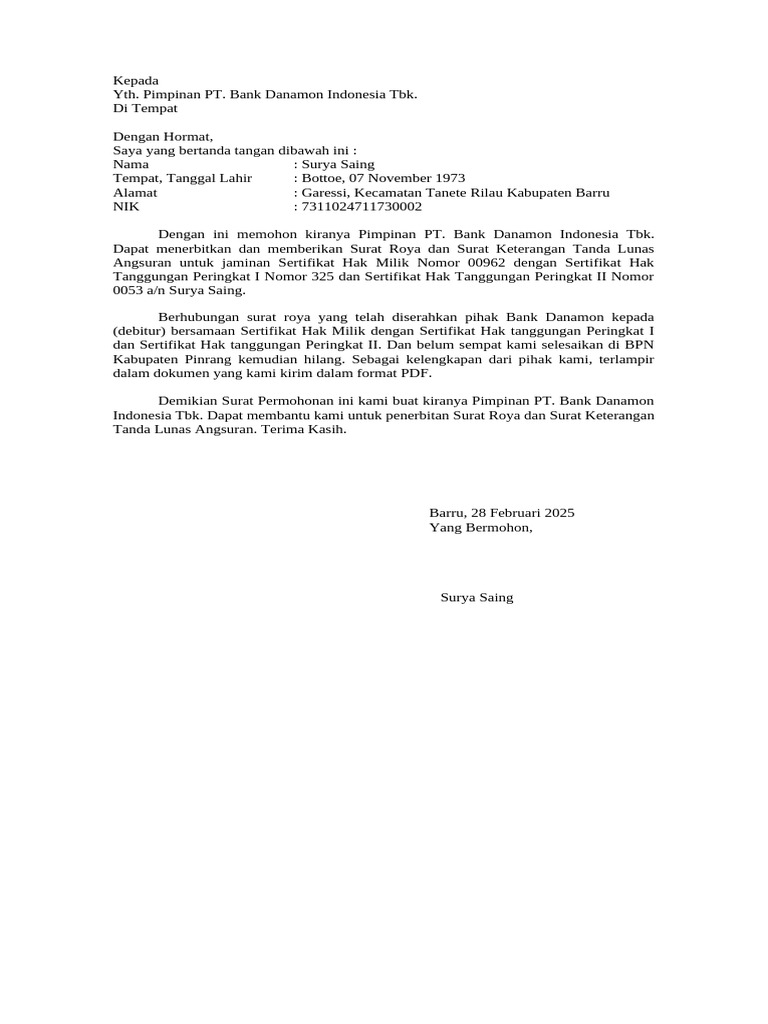 Kepada
Yth. Pimpinan PT. Bank Danamon Indonesia Tbk.
Di Tempat

Dengan Hormat,
Saya yang bertanda tangan dibawah ini :
Nama : Surya Saing
Tempat, Tanggal Lahir : Bottoe, 07 November 1973
Alamat : Garessi, Kecamatan Tanete Rilau Kabupaten Barru
NIK : 7311024711730002

Dengan ini memohon kiranya Pimpinan PT. Bank Danamon Indonesia Tbk. Dapat menerbitkan dan memberikan Surat Roya dan Surat Keterangan Tanda Lunas Angsuran untuk jaminan Sertifikat Hak Milik Nomor 00962 dengan Sertifikat Hak Tanggungan Peringkat I Nomor 325 dan Sertifikat Hak Tanggungan Peringkat II Nomor 0053 a/n Surya Saing.

Berhubungan surat roya yang telah diserahkan pihak Bank Danamon kepada (debitur) bersamaan Sertifikat Hak Milik dengan Sertifikat Hak tanggungan Peringkat I dan Sertifikat Hak tanggungan Peringkat II. Dan belum sempat kami selesaikan di BPN Kabupaten Pinrang kemudian hilang. Sebagai kelengkapan dari pihak kami, terlampir dalam dokumen yang kami kirim dalam format PDF.

Demikian Surat Permohonan ini kami buat kiranya Pimpinan PT. Bank Danamon Indonesia Tbk. Dapat membantu kami untuk penerbitan Surat Roya dan Surat Keterangan Tanda Lunas Angsuran. Terima Kasih.

Barru, 28 Februari 2025
Yang Bermohon,

Surya Saing